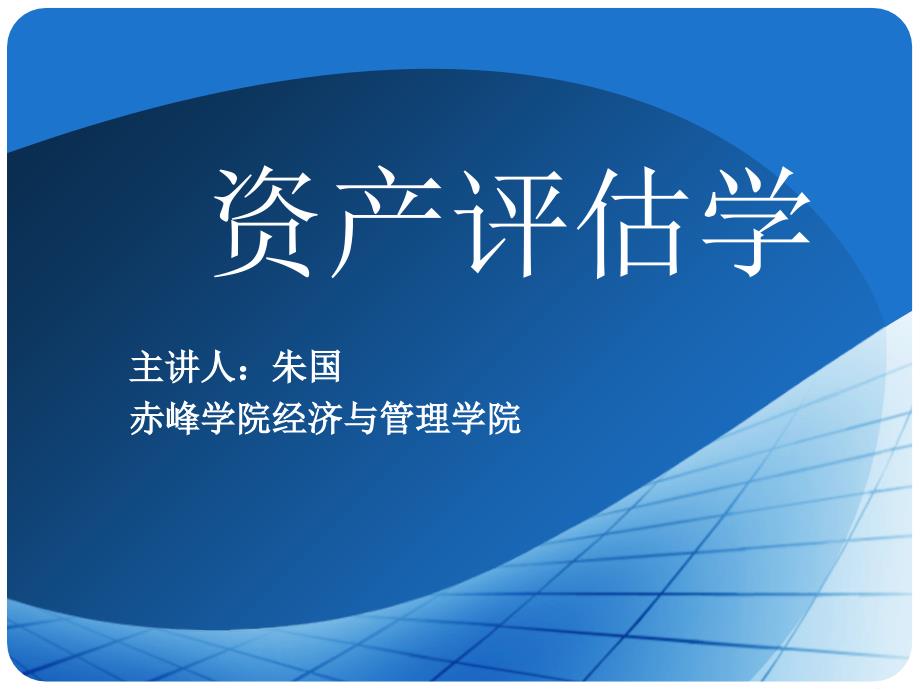 资产评估学

主讲人：朱国
赤峰学院经济与管理学院